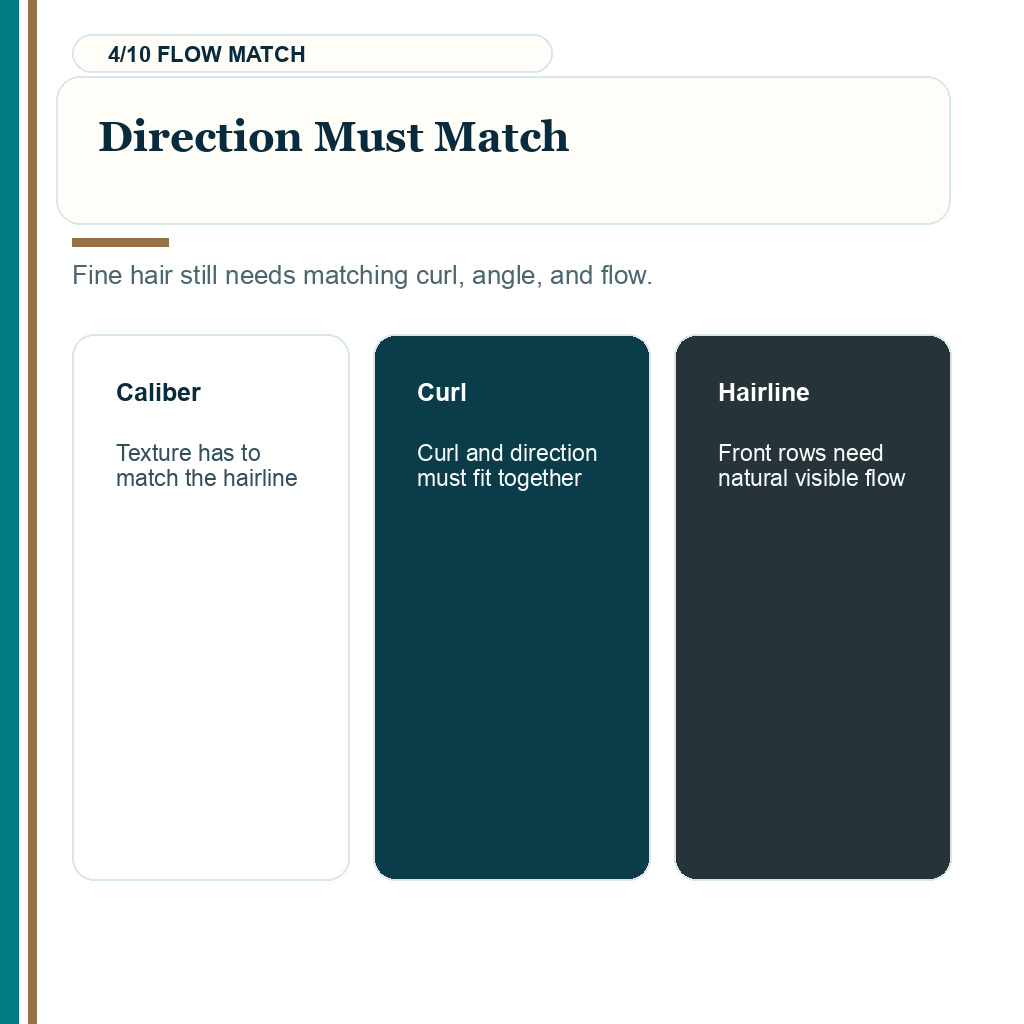 4/10 FLOW MATCH

Direction Must Match

Fine hair still needs matching curl, angle, and flow.

Caliber

Texture has to match the hairline

Curl

Curl and direction must fit together

Hairline

Front rows need natural visible flow